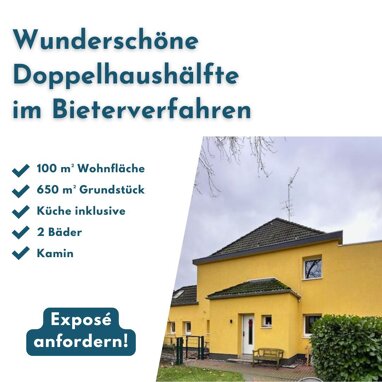 Wunderschöne Doppelhaushälfte im Bieterverfahren

100 m² Wohnfläche
650 m² Grundstück
Küche inklusive
2 Bäder
Kamin

Exposé anfordern!